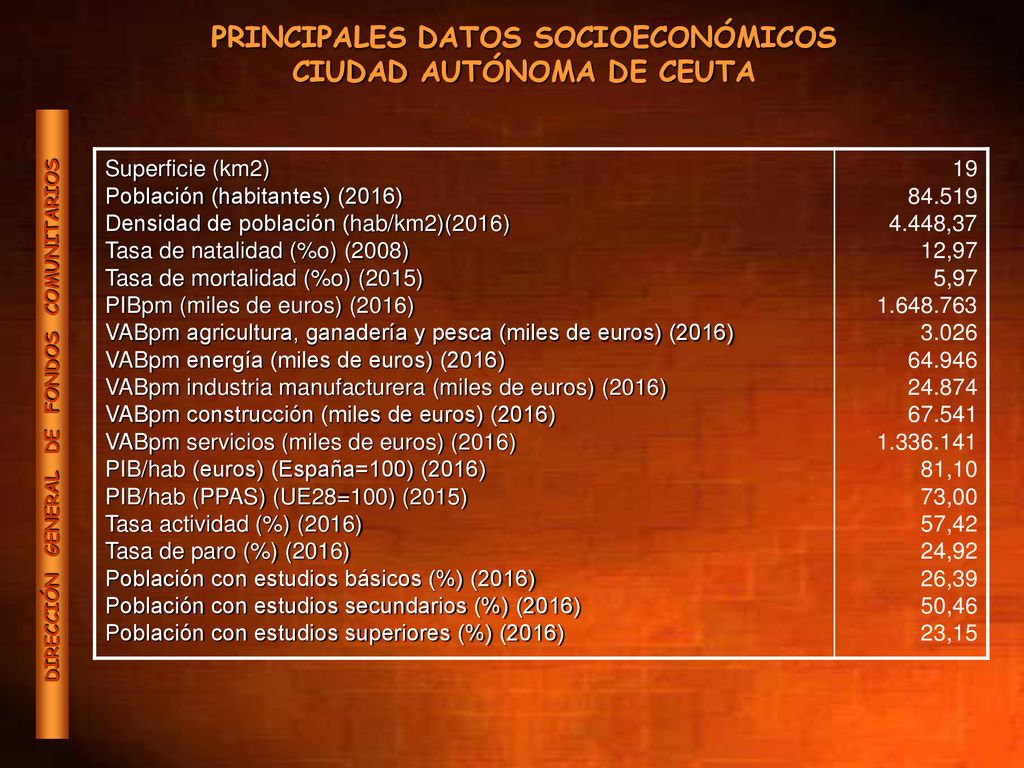 PRINCIPALES DATOS SOCIOECONÓMICOS
CIUDAD AUTÓNOMA DE CEUTA

DIRECCIÓN GENERAL DE FONDOS COMUNITARIOS

| | |
|---|---|
| Superficie (km2) | 19 |
| Población (habitantes) (2016) | 84.519 |
| Densidad de población (hab/km2)(2016) | 4.448,37 |
| Tasa de natalidad (%o) (2008) | 12,97 |
| Tasa de mortalidad (%o) (2015) | 5,97 |
| PIBpm (miles de euros) (2016) | 1.648.763 |
| VABpm agricultura, ganadería y pesca (miles de euros) (2016) | 3.026 |
| VABpm energía (miles de euros) (2016) | 64.946 |
| VABpm industria manufacturera (miles de euros) (2016) | 24.874 |
| VABpm construcción (miles de euros) (2016) | 67.541 |
| VABpm servicios (miles de euros) (2016) | 1.336.141 |
| PIB/hab (euros) (España=100) (2016) | 81,10 |
| PIB/hab (PPAS) (UE28=100) (2015) | 73,00 |
| Tasa actividad (%) (2016) | 57,42 |
| Tasa de paro (%) (2016) | 24,92 |
| Población con estudios básicos (%) (2016) | 26,39 |
| Población con estudios secundarios (%) (2016) | 50,46 |
| Población con estudios superiores (%) (2016) | 23,15 |